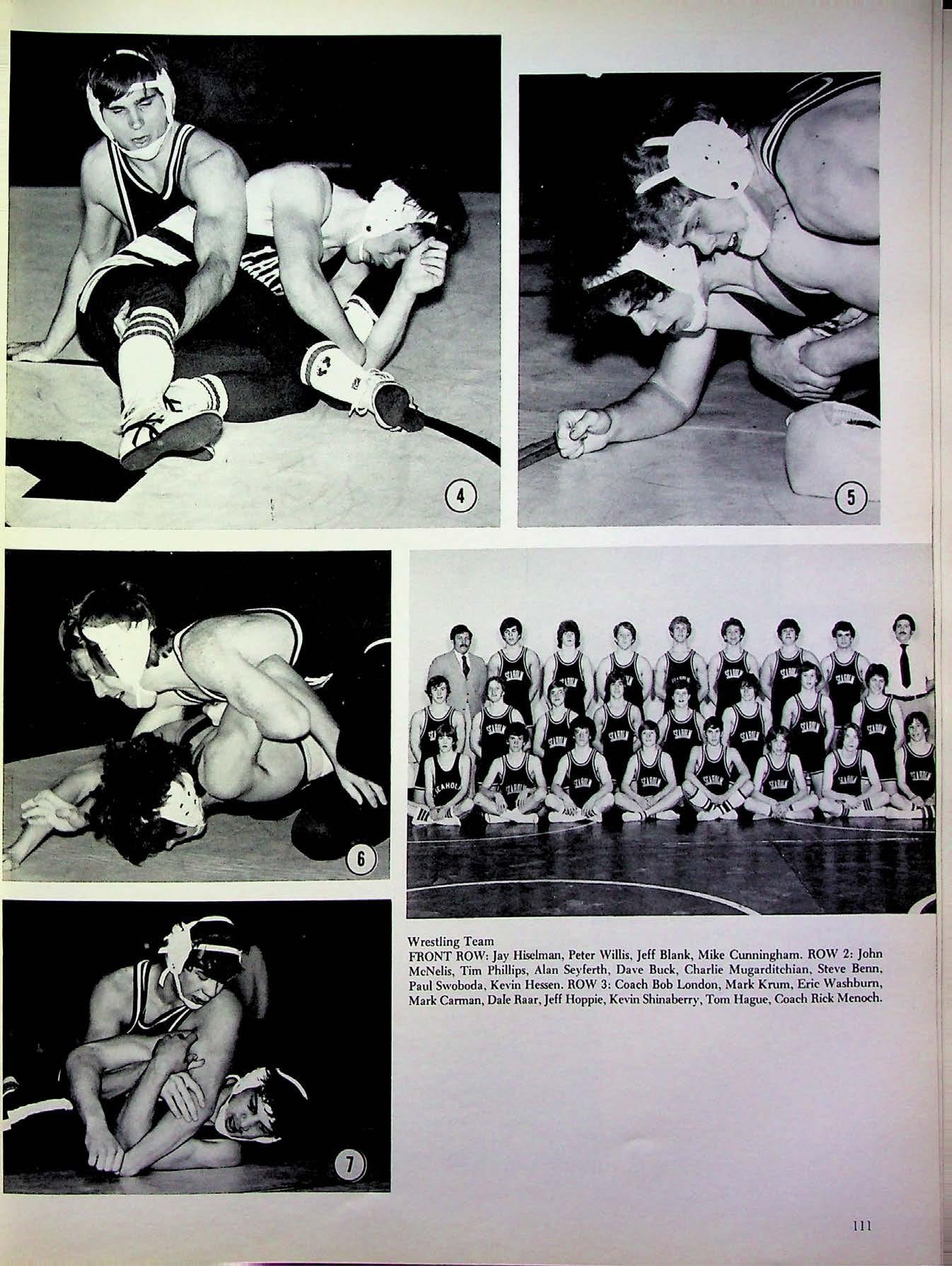 4

5

6

7

Wrestling Team
FRONT ROW: Jay Hiselman, Peter Willis, Jeff Blank, Mike Cunningham. ROW 2: John McNelis, Tim Phillips, Alan Seyferth, Dave Buck, Charlie Mugarditchian, Steve Benn, Paul Swoboda, Kevin Hessen. ROW 3: Coach Bob London, Mark Krum, Eric Washburn, Mark Carman, Dale Raar, Jeff Hoppie, Kevin Shinaberry, Tom Hague, Coach Rick Menoch.

111